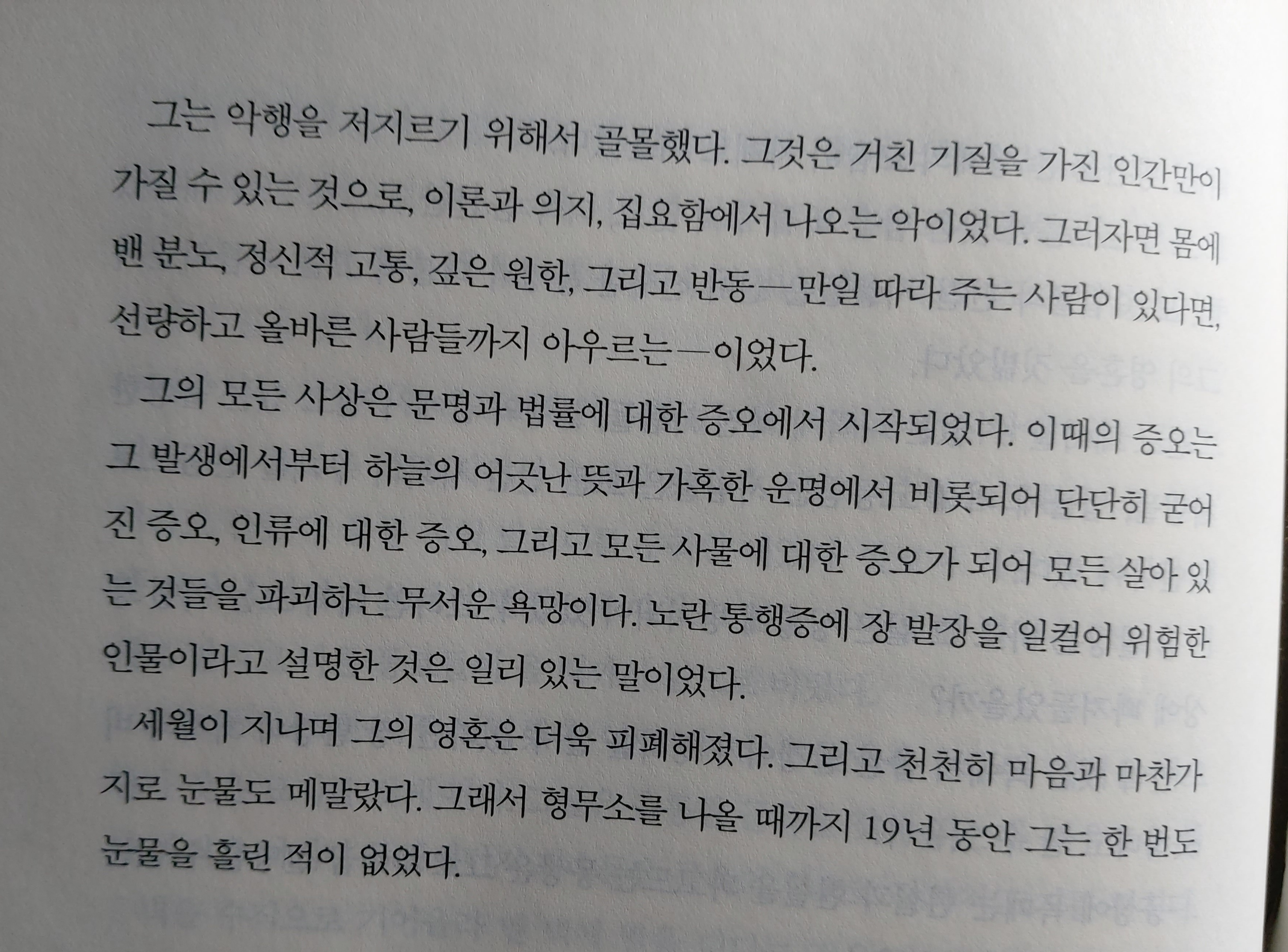 그는 악행을 저지르기 위해서 골몰했다. 그것은 거친 기질을 가진 인간만이 가질 수 있는 것으로, 이론과 의지, 집요함에서 나오는 악이었다. 그러자면 몸에 밴 분노, 정신적 고통, 깊은 원한, 그리고 반동—만일 따라 주는 사람이 있다면, 선량하고 올바른 사람들까지 아우르는—이었다.

그의 모든 사상은 문명과 법률에 대한 증오에서 시작되었다. 이때의 증오는 그 발생에서부터 하늘의 어긋난 뜻과 가혹한 운명에서 비롯되어 단단히 굳어진 증오, 인류에 대한 증오, 그리고 모든 사물에 대한 증오가 되어 모든 살아 있는 것들을 파괴하는 무서운 욕망이다. 노란 통행증에 장 발장을 일컬어 위험한 인물이라고 설명한 것은 일리 있는 말이었다.

세월이 지나며 그의 영혼은 더욱 피폐해졌다. 그리고 천천히 마음과 마찬가지로 눈물도 메말랐다. 그래서 형무소를 나올 때까지 19년 동안 그는 한 번도 눈물을 흘린 적이 없었다.